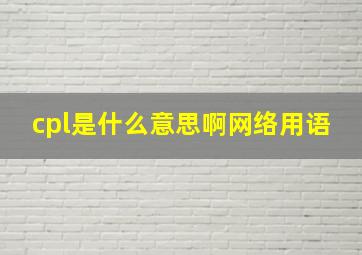 cpl是什么意思啊网络用语